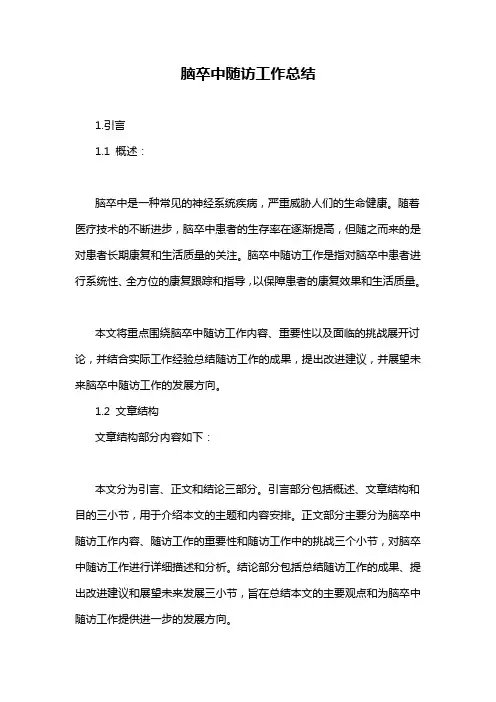 脑卒中随访工作总结

1.引言

1.1 概述：

脑卒中是一种常见的神经系统疾病，严重威胁人们的生命健康。随着医疗技术的不断进步，脑卒中患者的生存率在逐渐提高，但随之而来的是对患者长期康复和生活质量的关注。脑卒中随访工作是指对脑卒中患者进行系统性、全方位的康复跟踪和指导，以保障患者的康复效果和生活质量。

本文将重点围绕脑卒中随访工作内容、重要性以及面临的挑战展开讨论，并结合实际工作经验总结随访工作的成果，提出改进建议，并展望未来脑卒中随访工作的发展方向。

1.2 文章结构

文章结构部分内容如下：

本文分为引言、正文和结论三部分。引言部分包括概述、文章结构和目的三小节，用于介绍本文的主题和内容安排。正文部分主要分为脑卒中随访工作内容、随访工作的重要性和随访工作中的挑战三个小节，对脑卒中随访工作进行详细描述和分析。结论部分包括总结随访工作的成果、提出改进建议和展望未来发展三小节，旨在总结本文的主要观点和为脑卒中随访工作提供进一步的发展方向。